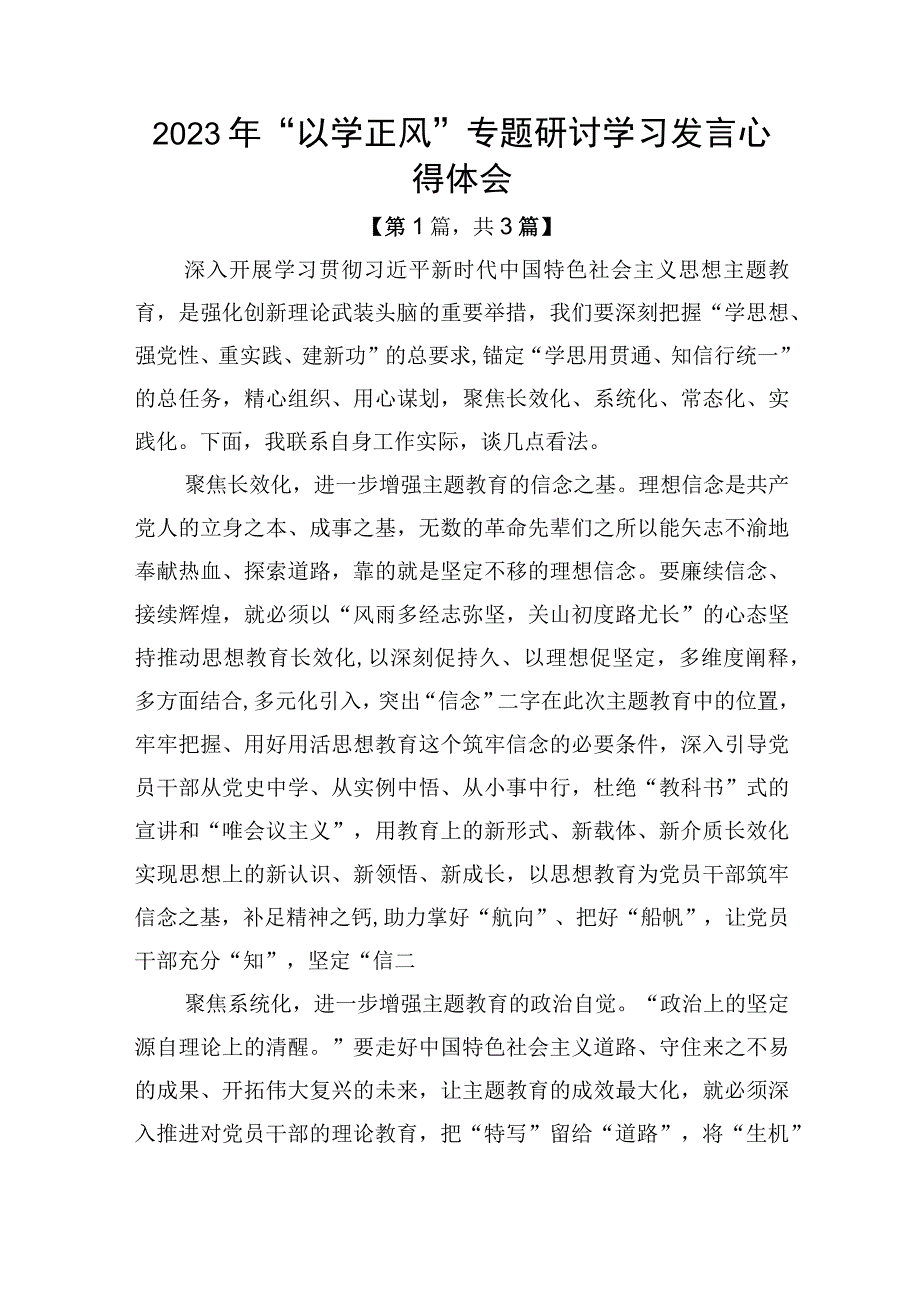 2023年“以学正风”专题研讨学习发言心得体会

【第1篇，共3篇】

深入开展学习贯彻习近平新时代中国特色社会主义思想主题教育，是强化创新理论武装头脑的重要举措，我们要深刻把握“学思想、强党性、重实践、建新功”的总要求，锚定“学思用贯通、知信行统一”的总任务，精心组织、用心谋划，聚焦长效化、系统化、常态化、实践化。下面，我联系自身工作实际，谈几点看法。

聚焦长效化，进一步增强主题教育的信念之基。理想信念是共产党人的立身之本、成事之基，无数的革命先辈们之所以能矢志不渝地奉献热血、探索道路，靠的就是坚定不移的理想信念。要廉续信念、接续辉煌，就必须以“风雨多经志弥坚，关山初度路尤长”的心态坚持推动思想教育长效化，以深刻促持久、以理想促坚定，多维度阐释，多方面结合，多元化引入，突出“信念”二字在此次主题教育中的位置，牢牢把握、用好用活思想教育这个筑牢信念的必要条件，深入引导党员干部从党史中学、从实例中悟、从小事中行，杜绝“教科书”式的宣讲和“唯会议主义”，用教育上的新形式、新载体、新介质长效化实现思想上的新认识、新领悟、新成长，以思想教育为党员干部筑牢信念之基，补足精神之钙，助力掌好“航向”、把好“船帆”，让党员干部充分“知”，坚定“信二

聚焦系统化，进一步增强主题教育的政治自觉。“政治上的坚定源自理论上的清醒。”要走好中国特色社会主义道路、守住来之不易的成果、开拓伟大复兴的未来，让主题教育的成效最大化，就必须深入推进对党员干部的理论教育，把“特写”留给“道路”，将“生机”